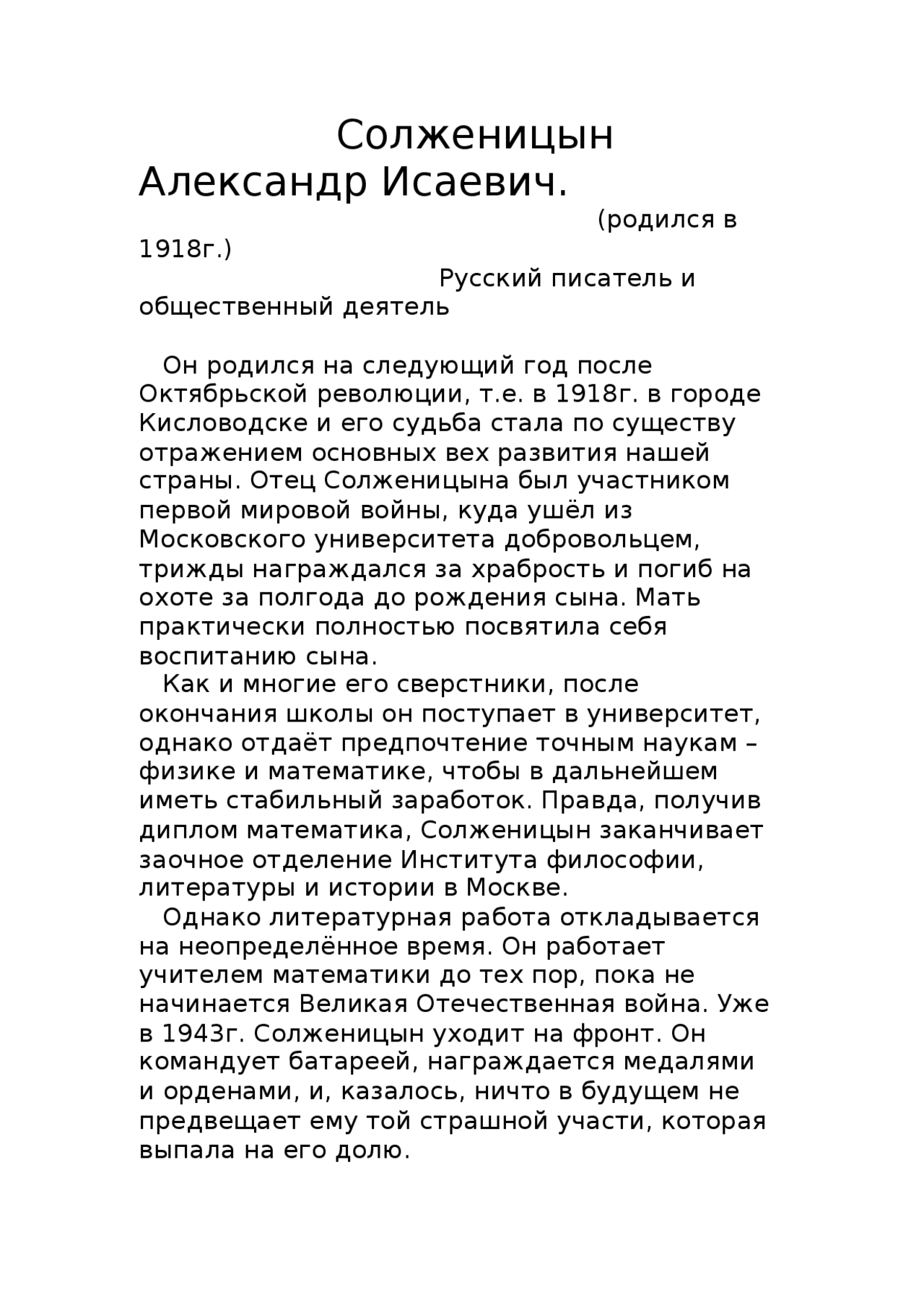 Солженицын Александр Исаевич.

(родился в 1918г.)

Русский писатель и общественный деятель

Он родился на следующий год после Октябрьской революции, т.е. в 1918г. в городе Кисловодске и его судьба стала по существу отражением основных вех развития нашей страны. Отец Солженицына был участником первой мировой войны, куда ушёл из Московского университета добровольцем, трижды награждался за храбрость и погиб на охоте за полгода до рождения сына. Мать практически полностью посвятила себя воспитанию сына.

Как и многие его сверстники, после окончания школы он поступает в университет, однако отдаёт предпочтение точным наукам – физике и математике, чтобы в дальнейшем иметь стабильный заработок. Правда, получив диплом математика, Солженицын заканчивает заочное отделение Института философии, литературы и истории в Москве.

Однако литературная работа откладывается на неопределённое время. Он работает учителем математики до тех пор, пока не начинается Великая Отечественная война. Уже в 1943г. Солженицын уходит на фронт. Он командует батареей, награждается медалями и орденами, и, казалось, ничто в будущем не предвещает ему той страшной участи, которая выпала на его долю.